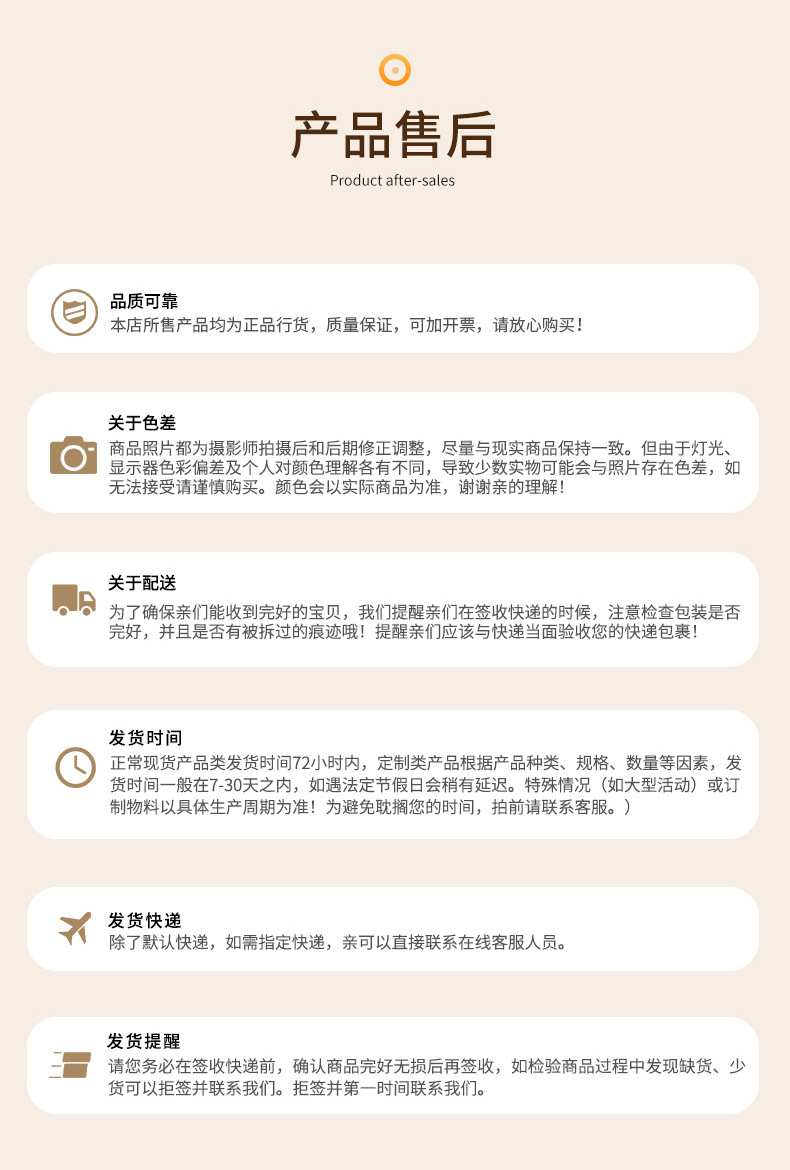 产品售后

Product after-sales

品质可靠

本店所售产品均为正品行货，质量保证，可加开票，请放心购买！

关于色差

商品照片都为摄影师拍摄后和后期修正调整，尽量与现实商品保持一致。但由于灯光、显示器色彩偏差及个人对颜色理解各有不同，导致少数实物可能会与照片存在色差，如无法接受请谨慎购买。颜色会以实际商品为准，谢谢亲的理解！

关于配送

为了确保亲们能收到完好的宝贝，我们提醒亲们在签收快递的时候，注意检查包装是否完好，并且是否有被拆过的痕迹哦！提醒亲们应该与快递当面验收您的快递包裹！

发货时间

正常现货产品类发货时间72小时内，定制类产品根据产品种类、规格、数量等因素，发货时间一般在7-30天之内，如遇法定节假日会稍有延迟。特殊情况（如大型活动）或订制物料以具体生产周期为准！为避免耽搁您的时间，拍前请联系客服。）

发货快递

除了默认快递，如需指定快递，亲可以直接联系在线客服人员。

发货提醒

请您务必在签收快递前，确认商品完好无损后再签收，如检验商品过程中发现缺货、少货可以拒签并联系我们。拒签并第一时间联系我们。